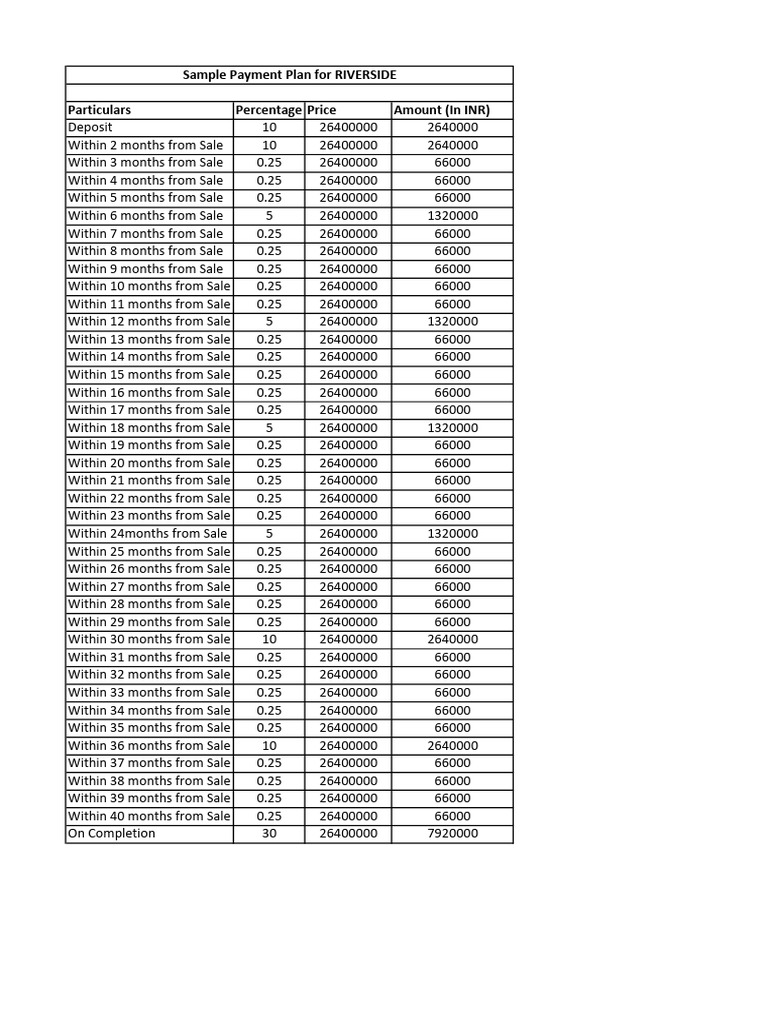 Sample Payment Plan for RIVERSIDE

| Particulars | Percentage | Price | Amount (In INR) |
|---|---|---|---|
| Deposit | 10 | 26400000 | 2640000 |
| Within 2 months from Sale | 10 | 26400000 | 2640000 |
| Within 3 months from Sale | 0.25 | 26400000 | 66000 |
| Within 4 months from Sale | 0.25 | 26400000 | 66000 |
| Within 5 months from Sale | 0.25 | 26400000 | 66000 |
| Within 6 months from Sale | 5 | 26400000 | 1320000 |
| Within 7 months from Sale | 0.25 | 26400000 | 66000 |
| Within 8 months from Sale | 0.25 | 26400000 | 66000 |
| Within 9 months from Sale | 0.25 | 26400000 | 66000 |
| Within 10 months from Sale | 0.25 | 26400000 | 66000 |
| Within 11 months from Sale | 0.25 | 26400000 | 66000 |
| Within 12 months from Sale | 5 | 26400000 | 1320000 |
| Within 13 months from Sale | 0.25 | 26400000 | 66000 |
| Within 14 months from Sale | 0.25 | 26400000 | 66000 |
| Within 15 months from Sale | 0.25 | 26400000 | 66000 |
| Within 16 months from Sale | 0.25 | 26400000 | 66000 |
| Within 17 months from Sale | 0.25 | 26400000 | 66000 |
| Within 18 months from Sale | 5 | 26400000 | 1320000 |
| Within 19 months from Sale | 0.25 | 26400000 | 66000 |
| Within 20 months from Sale | 0.25 | 26400000 | 66000 |
| Within 21 months from Sale | 0.25 | 26400000 | 66000 |
| Within 22 months from Sale | 0.25 | 26400000 | 66000 |
| Within 23 months from Sale | 0.25 | 26400000 | 66000 |
| Within 24months from Sale | 5 | 26400000 | 1320000 |
| Within 25 months from Sale | 0.25 | 26400000 | 66000 |
| Within 26 months from Sale | 0.25 | 26400000 | 66000 |
| Within 27 months from Sale | 0.25 | 26400000 | 66000 |
| Within 28 months from Sale | 0.25 | 26400000 | 66000 |
| Within 29 months from Sale | 0.25 | 26400000 | 66000 |
| Within 30 months from Sale | 10 | 26400000 | 2640000 |
| Within 31 months from Sale | 0.25 | 26400000 | 66000 |
| Within 32 months from Sale | 0.25 | 26400000 | 66000 |
| Within 33 months from Sale | 0.25 | 26400000 | 66000 |
| Within 34 months from Sale | 0.25 | 26400000 | 66000 |
| Within 35 months from Sale | 0.25 | 26400000 | 66000 |
| Within 36 months from Sale | 10 | 26400000 | 2640000 |
| Within 37 months from Sale | 0.25 | 26400000 | 66000 |
| Within 38 months from Sale | 0.25 | 26400000 | 66000 |
| Within 39 months from Sale | 0.25 | 26400000 | 66000 |
| Within 40 months from Sale | 0.25 | 26400000 | 66000 |
| On Completion | 30 | 26400000 | 7920000 |